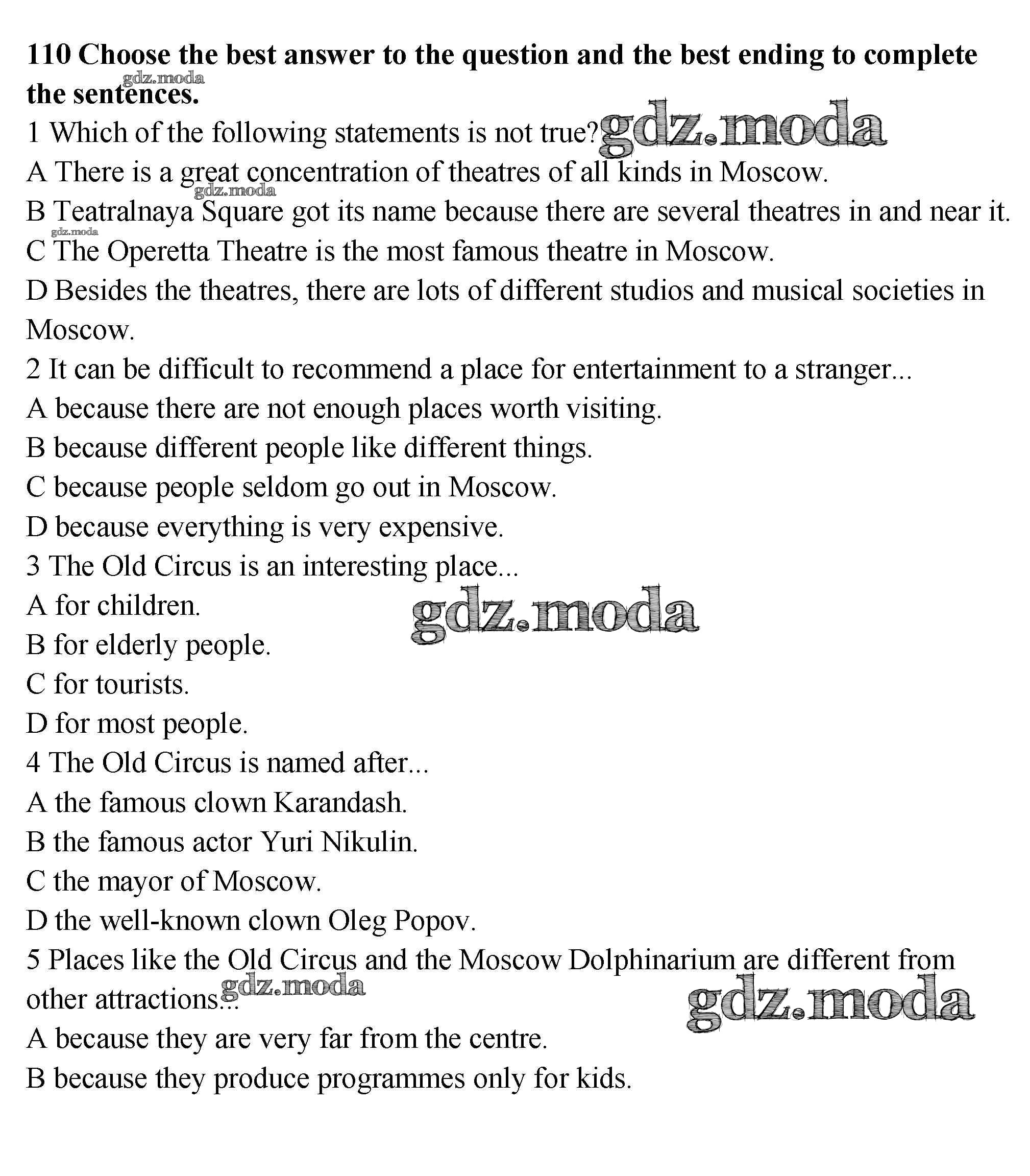 110 Choose the best answer to the question and the best ending to complete the sentences.

gdz.moda

1 Which of the following statements is not true?

gdz.moda

A There is a great concentration of theatres of all kinds in Moscow.

gdz.moda

B Teatralnaya Square got its name because there are several theatres in and near it.

gdz.moda

C The Operetta Theatre is the most famous theatre in Moscow.

D Besides the theatres, there are lots of different studios and musical societies in Moscow.

2 It can be difficult to recommend a place for entertainment to a stranger...

A because there are not enough places worth visiting.

B because different people like different things.

C because people seldom go out in Moscow.

D because everything is very expensive.

3 The Old Circus is an interesting place...

A for children.

gdz.moda

B for elderly people.

C for tourists.

D for most people.

4 The Old Circus is named after...

A the famous clown Karandash.

B the famous actor Yuri Nikulin.

C the mayor of Moscow.

D the well-known clown Oleg Popov.

5 Places like the Old Circus and the Moscow Dolphinarium are different from other attractions...

gdz.moda

gdz.moda

A because they are very far from the centre.

B because they produce programmes only for kids.